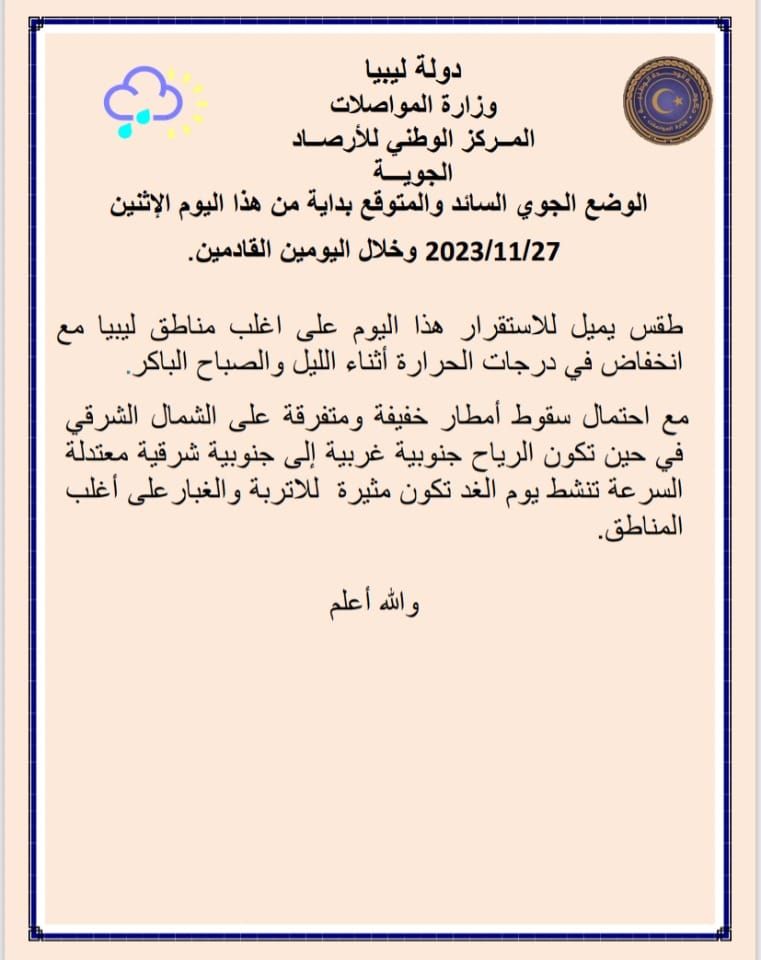 دولة ليبيا
وزارة المواصلات
المـركز الوطني للأرصـاد
الجويــة

الوضع الجوي السائد والمتوقع بداية من هذا اليوم الإثنين 2023/11/27 وخلال اليومين القادمين.

طقس يميل للاستقرار هذا اليوم على اغلب مناطق ليبيا مع انخفاض في درجات الحرارة أثناء الليل والصباح الباكر.

مع احتمال سقوط أمطار خفيفة ومتفرقة على الشمال الشرقي في حين تكون الرياح جنوبية غربية إلى جنوبية شرقية معتدلة السرعة تنشط يوم الغد تكون مثيرة للاتربة والغبار على أغلب المناطق.

والله أعلم